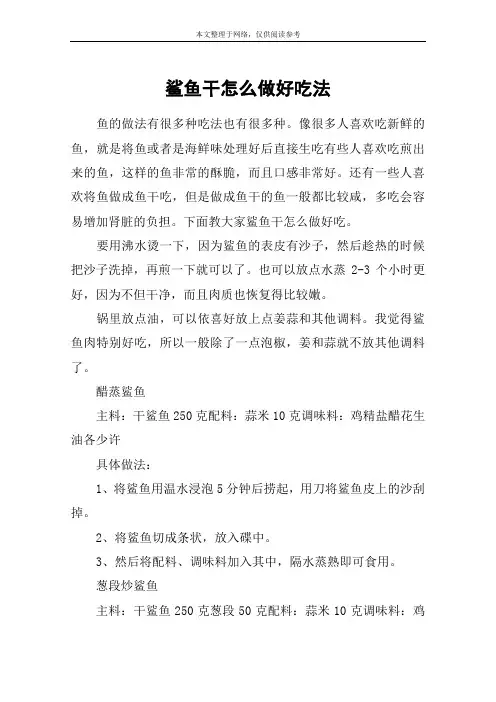 本文整理于网络，仅供阅读参考

鲨鱼干怎么做好吃法

鱼的做法有很多种吃法也有很多种。像很多人喜欢吃新鲜的鱼，就是将鱼或者是海鲜味处理好后直接生吃有些人喜欢吃煎出来的鱼，这样的鱼非常的酥脆，而且口感非常好。还有一些人喜欢将鱼做成鱼干吃，但是做成鱼干的鱼一般都比较咸，多吃会容易增加肾脏的负担。下面教大家鲨鱼干怎么做好吃。

要用沸水烫一下，因为鲨鱼的表皮有沙子，然后趁热的时候把沙子洗掉，再煎一下就可以了。也可以放点水蒸 2-3 个小时更好，因为不但干净，而且肉质也恢复得比较嫩。

锅里放点油，可以依喜好放上点姜蒜和其他调料。我觉得鲨鱼肉特别好吃，所以一般除了一点泡椒，姜和蒜就不放其他调料了。

醋蒸鲨鱼

主料：干鲨鱼 250 克配料：蒜米 10 克调味料：鸡精盐醋花生油各少许

具体做法：

1、将鲨鱼用温水浸泡 5 分钟后捞起，用刀将鲨鱼皮上的沙刮掉。

2、将鲨鱼切成条状，放入碟中。

3、然后将配料、调味料加入其中，隔水蒸熟即可食用。

葱段炒鲨鱼

主料：干鲨鱼 250 克葱段 50 克配料：蒜米 10 克调味料：鸡